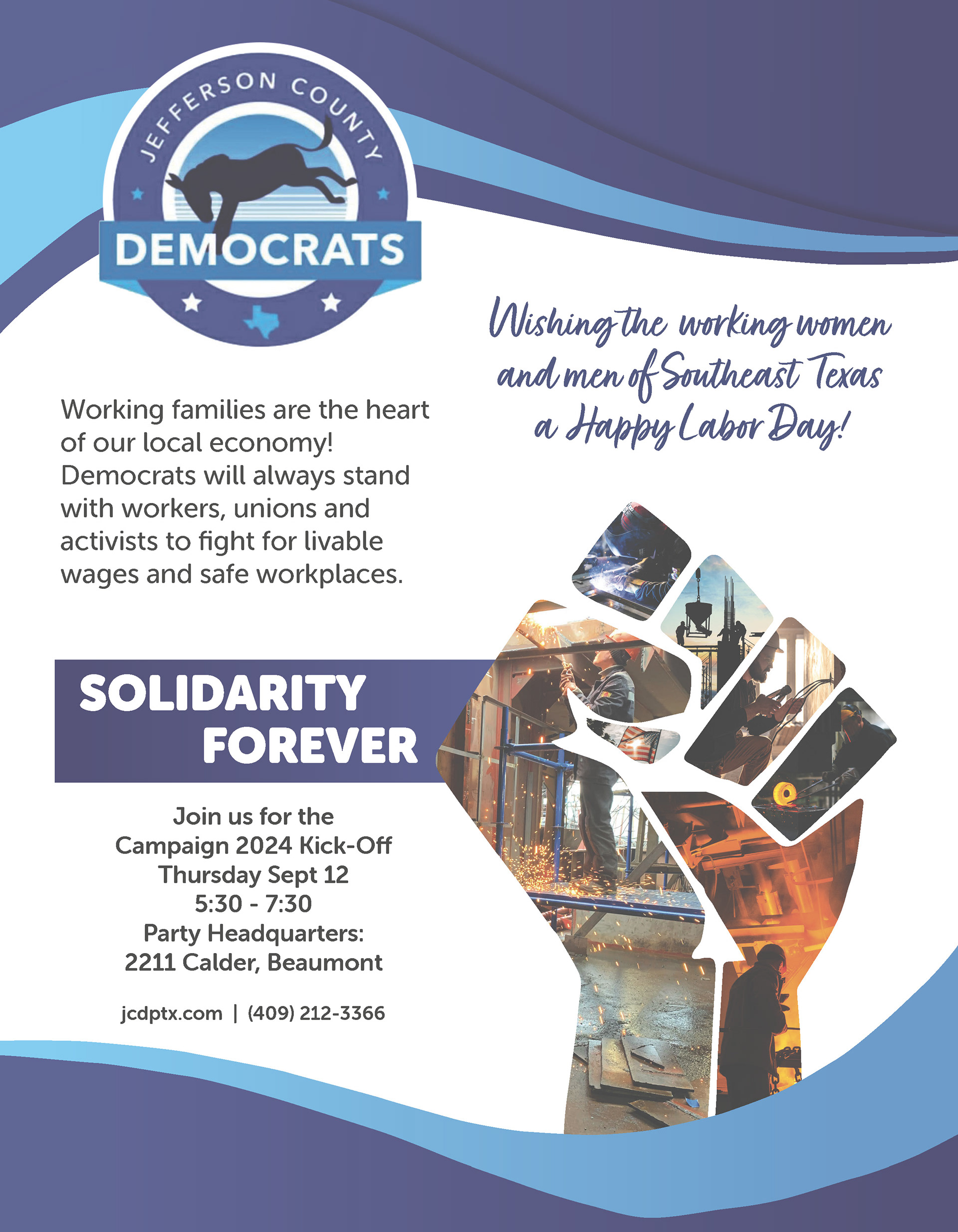 JEFFERSON COUNTY
DEMOCRATS

Wishing the working women and men of Southeast Texas a Happy Labor Day!

Working families are the heart of our local economy! Democrats will always stand with workers, unions and activists to fight for livable wages and safe workplaces.

SOLIDARITY
FOREVER

Join us for the
Campaign 2024 Kick-Off
Thursday Sept 12
5:30 - 7:30
Party Headquarters:
2211 Calder, Beaumont

jcdptx.com | (409) 212-3366